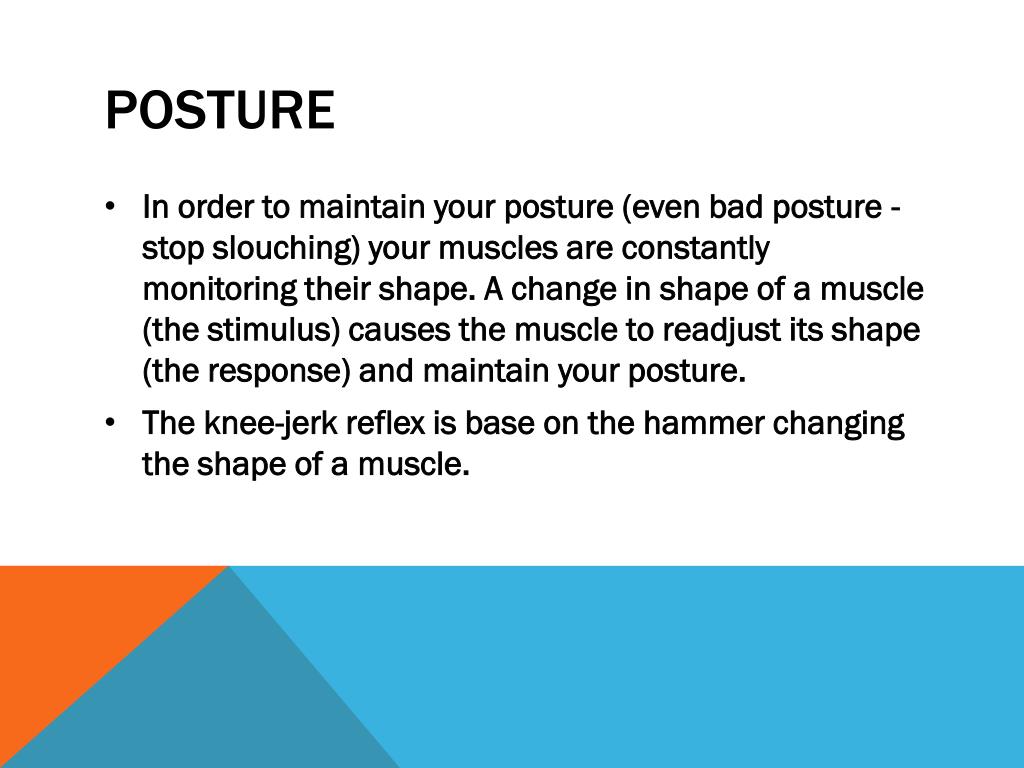 POSTURE

• In order to maintain your posture (even bad posture - stop slouching) your muscles are constantly monitoring their shape. A change in shape of a muscle (the stimulus) causes the muscle to readjust its shape (the response) and maintain your posture.

• The knee-jerk reflex is base on the hammer changing the shape of a muscle.